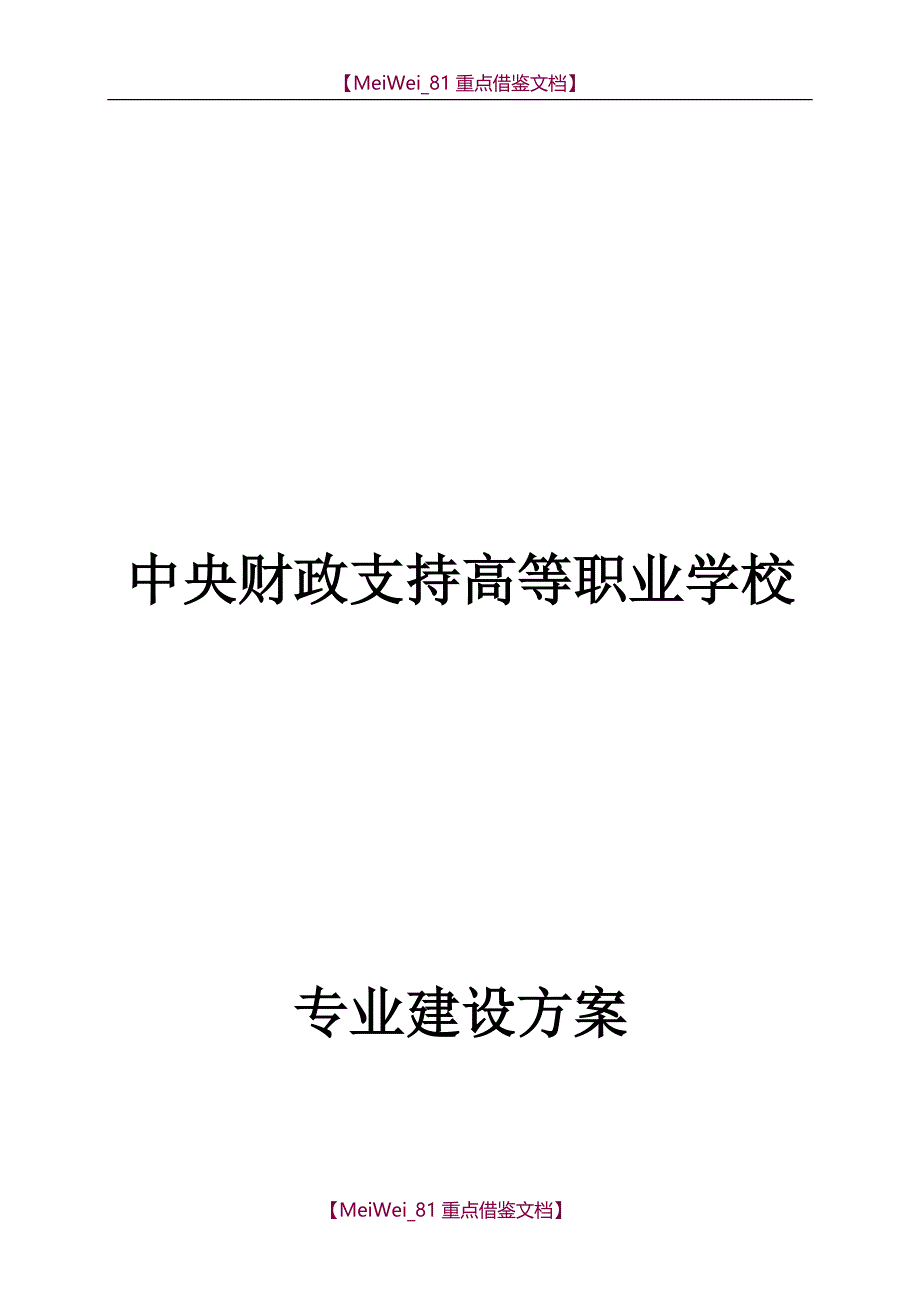 【MeiWei_81 重点借鉴文档】

中央财政支持高等职业学校

专业建设方案

【MeiWei_81 重点借鉴文档】